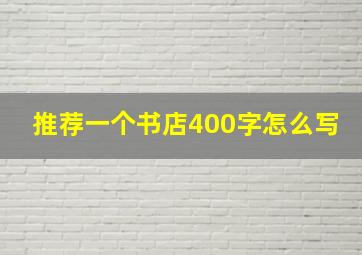 推荐一个书店400字怎么写